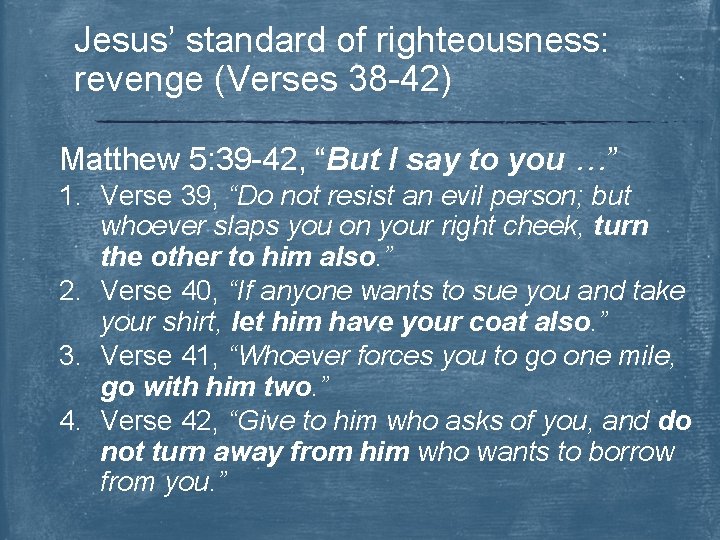 Jesus' standard of righteousness: revenge (Verses 38-42)

Matthew 5:39-42, "But I say to you …"

1. Verse 39, "Do not resist an evil person; but whoever slaps you on your right cheek, turn the other to him also."
2. Verse 40, "If anyone wants to sue you and take your shirt, let him have your coat also."
3. Verse 41, "Whoever forces you to go one mile, go with him two."
4. Verse 42, "Give to him who asks of you, and do not turn away from him who wants to borrow from you."